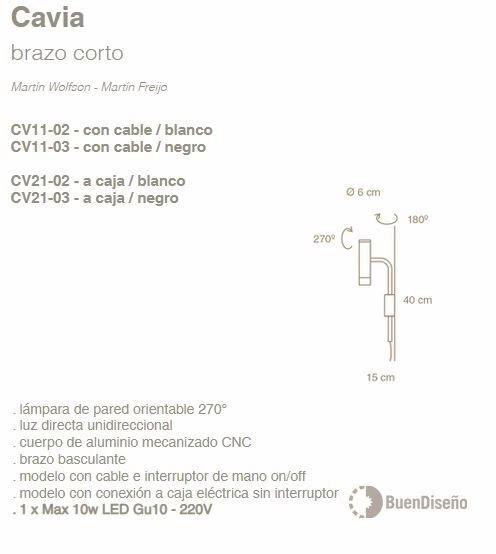 Cavia

brazo corto

Martín Wolfson - Martín Freijo

CV11-02 - con cable / blanco
CV11-03 - con cable / negro

CV21-02 - a caja / blanco
CV21-03 - a caja / negro

Ø 6 cm

180º

270º

40 cm

15 cm

. lámpara de pared orientable 270°
. luz directa unidireccional
. cuerpo de aluminio mecanizado CNC
. brazo basculante
. modelo con cable e interruptor de mano on/off
. modelo con conexión a caja eléctrica sin interruptor
. 1 x Max 10w LED Gu10 - 220V

BuenDiseño